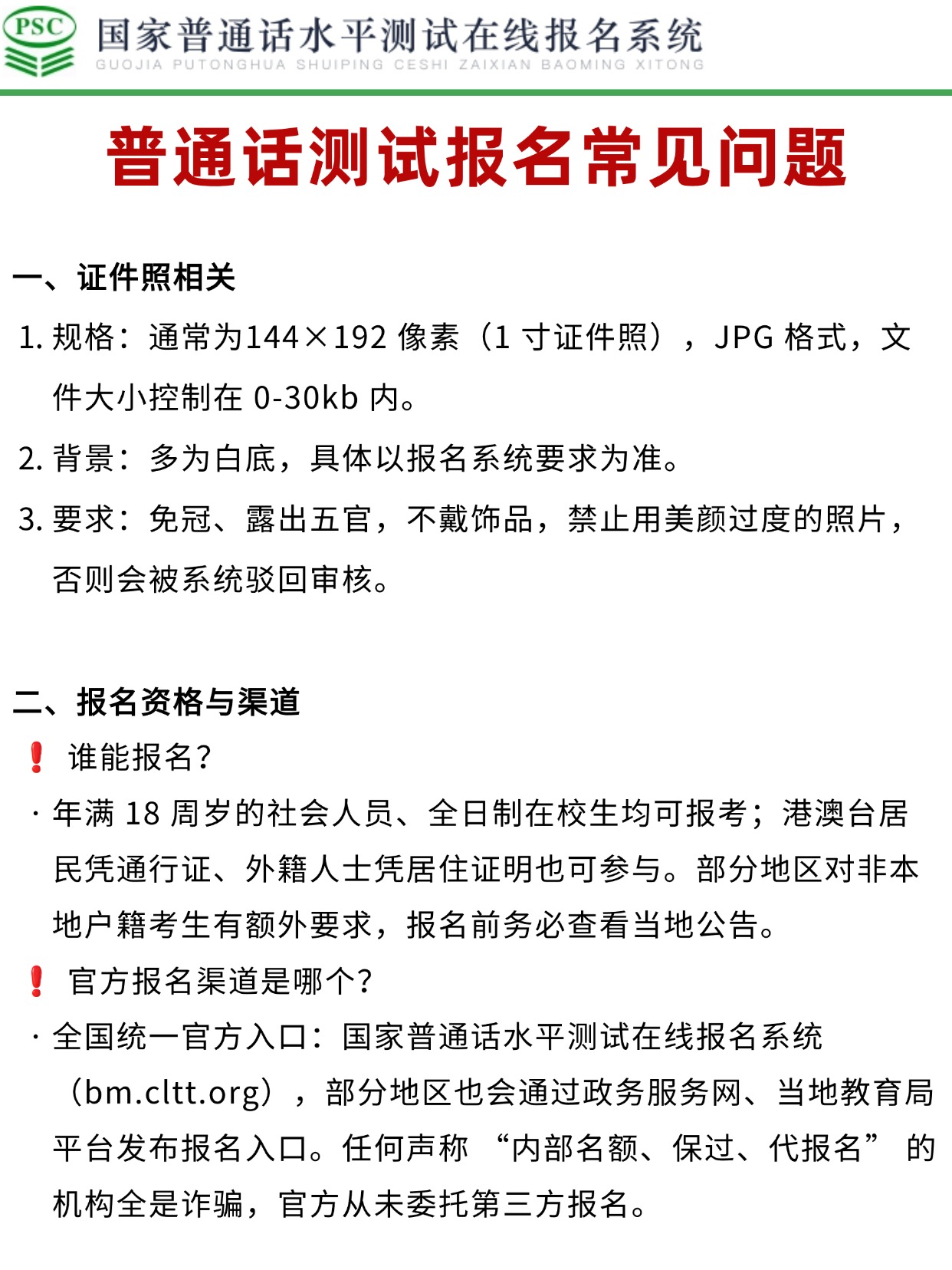 PSC 国家普通话水平测试在线报名系统
GUOJIA PUTONGHUA SHUIPING CESHI ZAIXIAN BAOMING XITONG

普通话测试报名常见问题

一、证件照相关

1. 规格：通常为144×192 像素（1 寸证件照），JPG 格式，文件大小控制在 0-30kb 内。

2. 背景：多为白底，具体以报名系统要求为准。

3. 要求：免冠、露出五官，不戴饰品，禁止用美颜过度的照片，否则会被系统驳回审核。

二、报名资格与渠道

❗ 谁能报名？

· 年满 18 周岁的社会人员、全日制在校生均可报考；港澳台居民凭通行证、外籍人士凭居住证明也可参与。部分地区对非本地户籍考生有额外要求，报名前务必查看当地公告。

❗ 官方报名渠道是哪个？

· 全国统一官方入口：国家普通话水平测试在线报名系统（bm.cltt.org），部分地区也会通过政务服务网、当地教育局平台发布报名入口。任何声称 “内部名额、保过、代报名” 的机构全是诈骗，官方从未委托第三方报名。